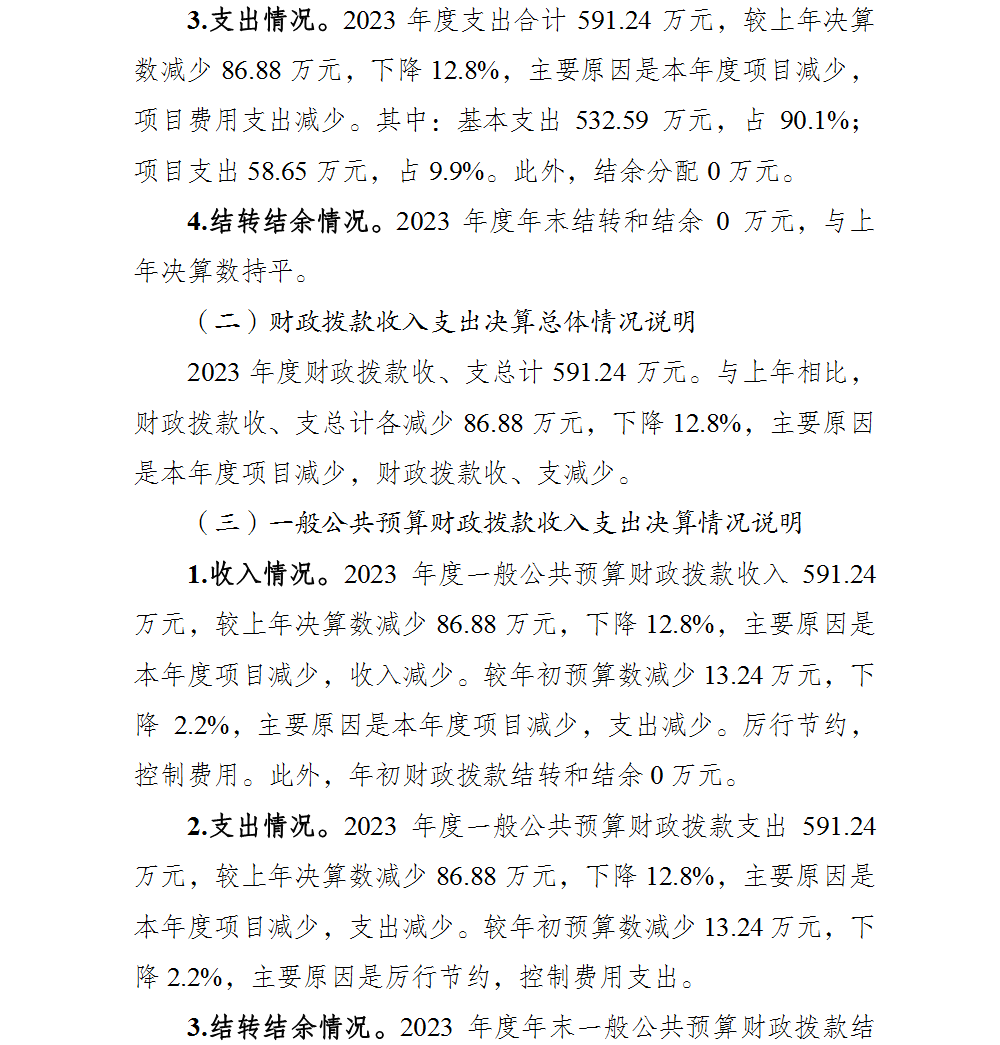 3.支出情况。2023 年度支出合计 591.24 万元，较上年决算数减少 86.88 万元，下降 12.8%，主要原因是本年度项目减少，项目费用支出减少。其中：基本支出 532.59 万元，占 90.1%；项目支出 58.65 万元，占 9.9%。此外，结余分配 0 万元。

4.结转结余情况。2023 年度年末结转和结余 0 万元，与上年决算数持平。

（二）财政拨款收入支出决算总体情况说明

2023 年度财政拨款收、支总计 591.24 万元。与上年相比，财政拨款收、支总计各减少 86.88 万元，下降 12.8%，主要原因是本年度项目减少，财政拨款收、支减少。

（三）一般公共预算财政拨款收入支出决算情况说明

1.收入情况。2023 年度一般公共预算财政拨款收入 591.24 万元，较上年决算数减少 86.88 万元，下降 12.8%，主要原因是本年度项目减少，收入减少。较年初预算数减少 13.24 万元，下降 2.2%，主要原因是本年度项目减少，支出减少。厉行节约，控制费用。此外，年初财政拨款结转和结余 0 万元。

2.支出情况。2023 年度一般公共预算财政拨款支出 591.24 万元，较上年决算数减少 86.88 万元，下降 12.8%，主要原因是本年度项目减少，支出减少。较年初预算数减少 13.24 万元，下降 2.2%，主要原因是厉行节约，控制费用支出。

3.结转结余情况。2023 年度年末一般公共预算财政拨款结